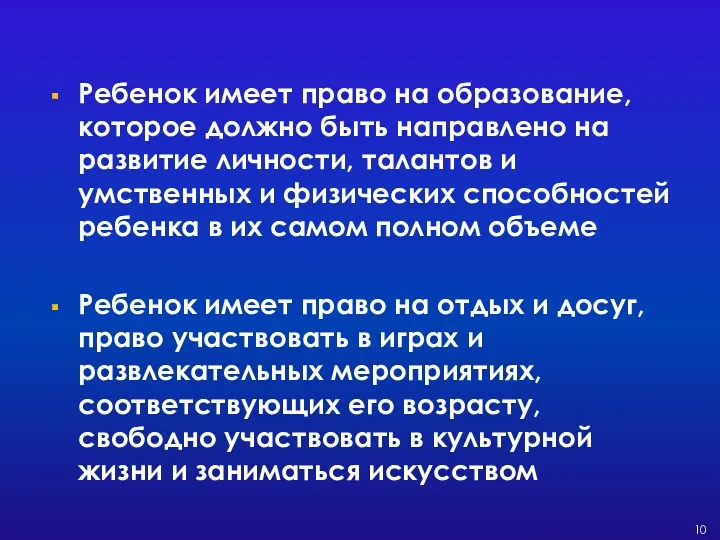 Ребенок имеет право на образование, которое должно быть направлено на развитие личности, талантов и умственных и физических способностей ребенка в их самом полном объеме

Ребенок имеет право на отдых и досуг, право участвовать в играх и развлекательных мероприятиях, соответствующих его возрасту, свободно участвовать в культурной жизни и заниматься искусством

10